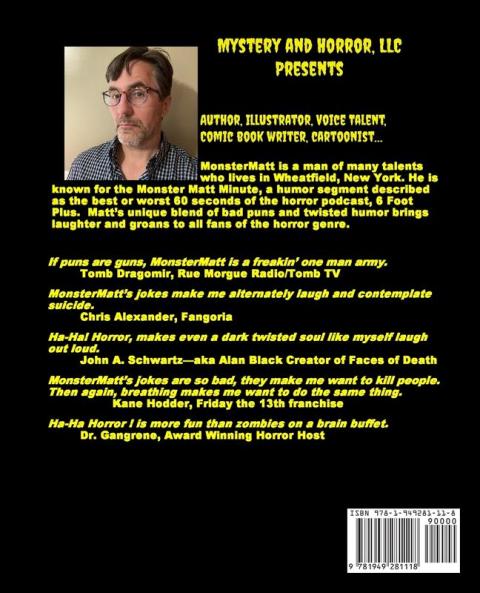 MYSTERY AND HORROR, LLC
PRESENTS

AUTHOR, ILLUSTRATOR, VOICE TALENT, COMIC BOOK WRITER, CARTOONIST...

MonsterMatt is a man of many talents who lives in Wheatfield, New York. He is known for the Monster Matt Minute, a humor segment described as the best or worst 60 seconds of the horror podcast, 6 Foot Plus. Matt's unique blend of bad puns and twisted humor brings laughter and groans to all fans of the horror genre.

If puns are guns, MonsterMatt is a freakin' one man army.
Tomb Dragomir, Rue Morgue Radio/Tomb TV

MonsterMatt's jokes make me alternately laugh and contemplate suicide.
Chris Alexander, Fangoria

Ha-Ha! Horror, makes even a dark twisted soul like myself laugh out loud.
John A. Schwartz—aka Alan Black Creator of Faces of Death

MonsterMatt's jokes are so bad, they make me want to kill people. Then again, breathing makes me want to do the same thing.
Kane Hodder, Friday the 13th franchise

Ha-Ha Horror ! is more fun than zombies on a brain buffet.
Dr. Gangrene, Award Winning Horror Host

ISBN 978-1-949281-11-8
90000
9 781949 281118